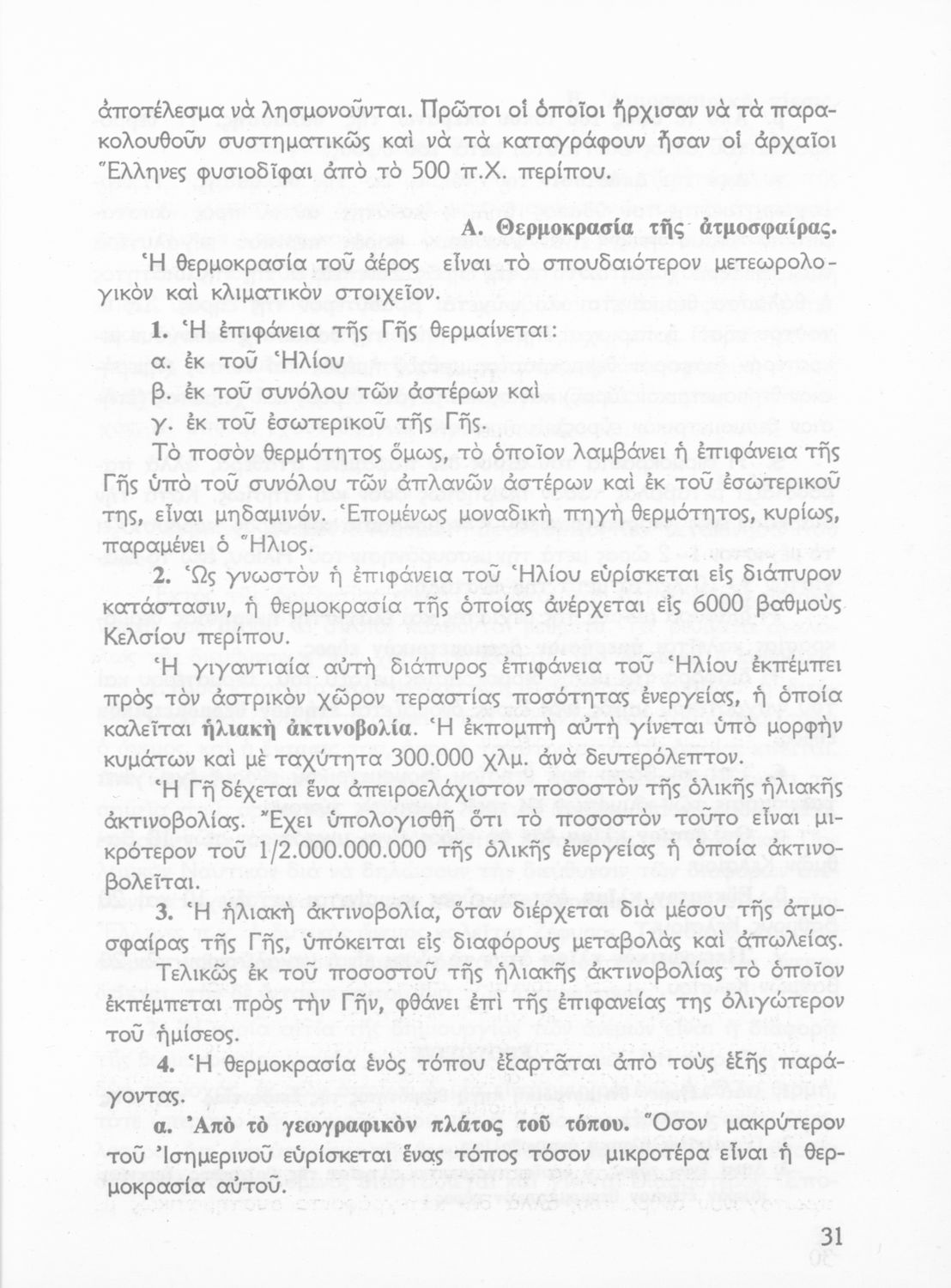 ἀποτέλεσμα νὰ λησμονοῦνται. Πρῶτοι οἱ ὁποῖοι ἤρχισαν νὰ τὰ παρακολουθοῦν συστηματικῶς καὶ νὰ τὰ καταγράφουν ἦσαν οἱ ἀρχαῖοι Ἕλληνες φυσιοδῖφαι ἀπὸ τὸ 500 π.Χ. περίπου.

Α. Θερμοκρασία τῆς ἀτμοσφαίρας.

Ἡ θερμοκρασία τοῦ ἀέρος εἶναι τὸ σπουδαιότερον μετεωρολογικὸν καὶ κλιματικὸν στοιχεῖον.

1. Ἡ ἐπιφάνεια τῆς Γῆς θερμαίνεται:
α. ἐκ τοῦ Ἡλίου
β. ἐκ τοῦ συνόλου τῶν ἀστέρων καὶ
γ. ἐκ τοῦ ἐσωτερικοῦ τῆς Γῆς.

Τὸ ποσὸν θερμότητος ὅμως, τὸ ὁποῖον λαμβάνει ἡ ἐπιφάνεια τῆς Γῆς ὑπὸ τοῦ συνόλου τῶν ἀπλανῶν ἀστέρων καὶ ἐκ τοῦ ἐσωτερικοῦ της, εἶναι μηδαμινόν. Ἑπομένως μοναδικὴ πηγὴ θερμότητος, κυρίως, παραμένει ὁ Ἥλιος.

2. Ὡς γνωστὸν ἡ ἐπιφάνεια τοῦ Ἡλίου εὑρίσκεται εἰς διάπυρον κατάστασιν, ἡ θερμοκρασία τῆς ὁποίας ἀνέρχεται εἰς 6000 βαθμοὺς Κελσίου περίπου.

Ἡ γιγαντιαία αὐτὴ διάπυρος ἐπιφάνεια τοῦ Ἡλίου ἐκπέμπει πρὸς τὸν ἀστρικὸν χῶρον τεραστίας ποσότητας ἐνεργείας, ἡ ὁποία καλεῖται ἡλιακὴ ἀκτινοβολία. Ἡ ἐκπομπὴ αὐτὴ γίνεται ὑπὸ μορφὴν κυμάτων καὶ μὲ ταχύτητα 300.000 χλμ. ἀνὰ δευτερόλεπτον.

Ἡ Γῆ δέχεται ἕνα ἀπειροελάχιστον ποσοστὸν τῆς ὁλικῆς ἡλιακῆς ἀκτινοβολίας. Ἔχει ὑπολογισθῆ ὅτι τὸ ποσοστὸν τοῦτο εἶναι μικρότερον τοῦ 1/2.000.000.000 τῆς ὁλικῆς ἐνεργείας ἡ ὁποία ἀκτινοβολεῖται.

3. Ἡ ἡλιακὴ ἀκτινοβολία, ὅταν διέρχεται διὰ μέσου τῆς ἀτμοσφαίρας τῆς Γῆς, ὑπόκειται εἰς διαφόρους μεταβολὰς καὶ ἀπωλείας.

Τελικῶς ἐκ τοῦ ποσοστοῦ τῆς ἡλιακῆς ἀκτινοβολίας τὸ ὁποῖον ἐκπέμπεται πρὸς τὴν Γῆν, φθάνει ἐπὶ τῆς ἐπιφανείας της ὀλιγώτερον τοῦ ἡμίσεος.

4. Ἡ θερμοκρασία ἑνὸς τόπου ἐξαρτᾶται ἀπὸ τοὺς ἑξῆς παράγοντας.

α. Ἀπὸ τὸ γεωγραφικὸν πλάτος τοῦ τόπου. Ὅσον μακρύτερον τοῦ Ἰσημερινοῦ εὑρίσκεται ἕνας τόπος τόσον μικροτέρα εἶναι ἡ θερμοκρασία αὐτοῦ.

31